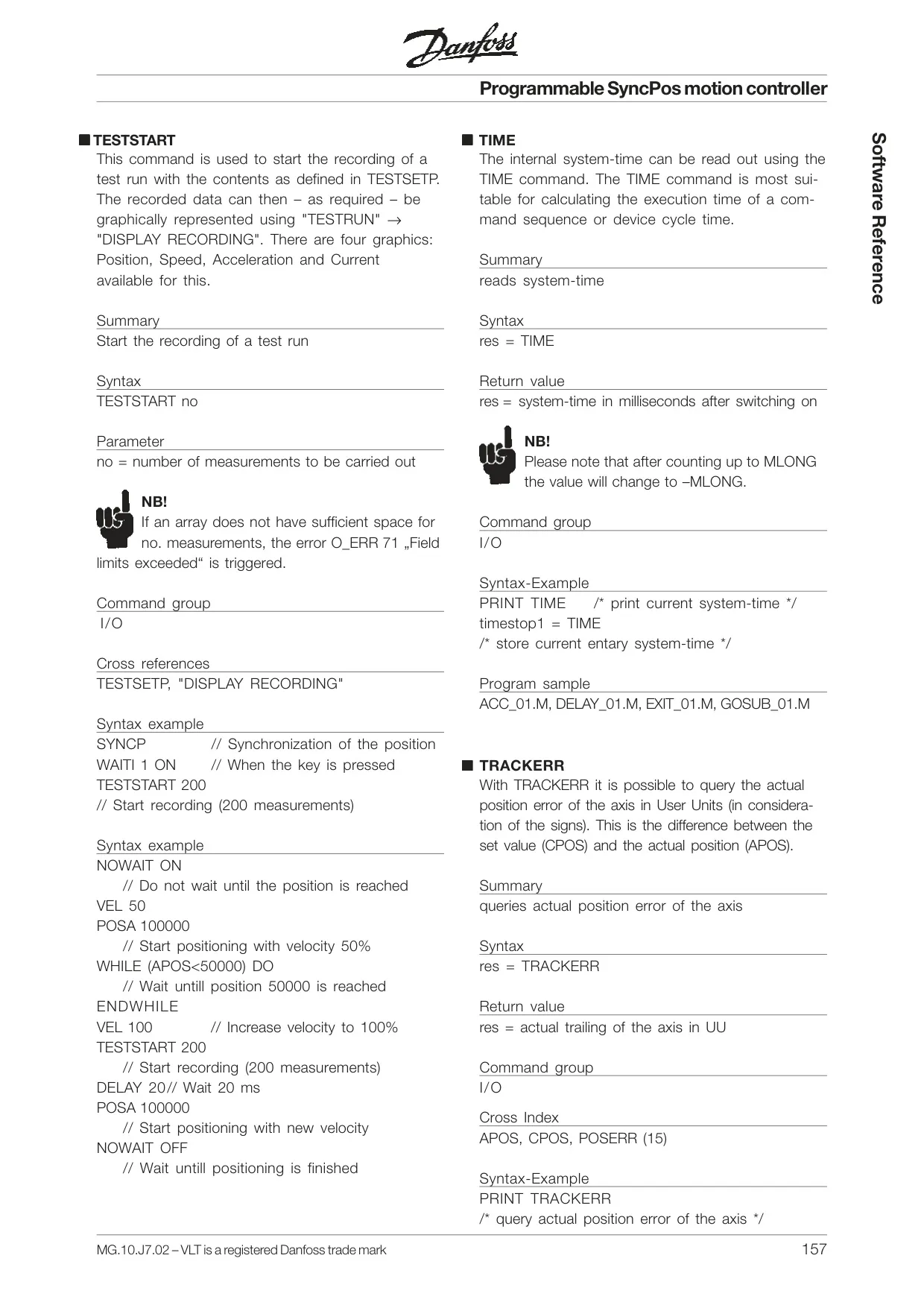 Danfoss

Programmable SyncPos motion controller

■ TESTSTART
This command is used to start the recording of a test run with the contents as defined in TESTSETP. The recorded data can then – as required – be graphically represented using "TESTRUN" → "DISPLAY RECORDING". There are four graphics: Position, Speed, Acceleration and Current available for this.

Summary
Start the recording of a test run

Syntax
TESTSTART no

Parameter
no = number of measurements to be carried out

NB!
If an array does not have sufficient space for no. measurements, the error O_ERR 71 „Field limits exceeded“ is triggered.

Command group
I/O

Cross references
TESTSETP, "DISPLAY RECORDING"

Syntax example
SYNCP // Synchronization of the position
WAITI 1 ON // When the key is pressed
TESTSTART 200
// Start recording (200 measurements)

Syntax example
NOWAIT ON
// Do not wait until the position is reached
VEL 50
POSA 100000
// Start positioning with velocity 50%
WHILE (APOS<50000) DO
// Wait untill position 50000 is reached
ENDWHILE
VEL 100 // Increase velocity to 100%
TESTSTART 200
// Start recording (200 measurements)
DELAY 20// Wait 20 ms
POSA 100000
// Start positioning with new velocity
NOWAIT OFF
// Wait untill positioning is finished

■ TIME
The internal system-time can be read out using the TIME command. The TIME command is most suitable for calculating the execution time of a command sequence or device cycle time.

Summary
reads system-time

Syntax
res = TIME

Return value
res = system-time in milliseconds after switching on

NB!
Please note that after counting up to MLONG the value will change to –MLONG.

Command group
I/O

Syntax-Example
PRINT TIME /* print current system-time */
timestop1 = TIME
/* store current entary system-time */

Program sample
ACC_01.M, DELAY_01.M, EXIT_01.M, GOSUB_01.M

■ TRACKERR
With TRACKERR it is possible to query the actual position error of the axis in User Units (in consideration of the signs). This is the difference between the set value (CPOS) and the actual position (APOS).

Summary
queries actual position error of the axis

Syntax
res = TRACKERR

Return value
res = actual trailing of the axis in UU

Command group
I/O

Cross Index
APOS, CPOS, POSERR (15)

Syntax-Example
PRINT TRACKERR
/* query actual position error of the axis */

Software Reference

MG.10.J7.02 – VLT is a registered Danfoss trade mark
157